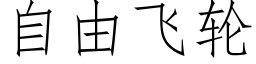 自由飞轮